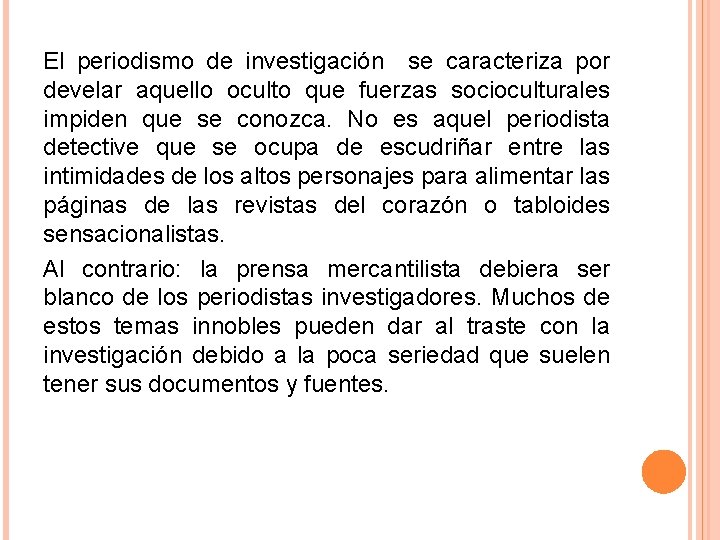 El periodismo de investigación se caracteriza por develar aquello oculto que fuerzas socioculturales impiden que se conozca. No es aquel periodista detective que se ocupa de escudriñar entre las intimidades de los altos personajes para alimentar las páginas de las revistas del corazón o tabloides sensacionalistas.

Al contrario: la prensa mercantilista debiera ser blanco de los periodistas investigadores. Muchos de estos temas innobles pueden dar al traste con la investigación debido a la poca seriedad que suelen tener sus documentos y fuentes.